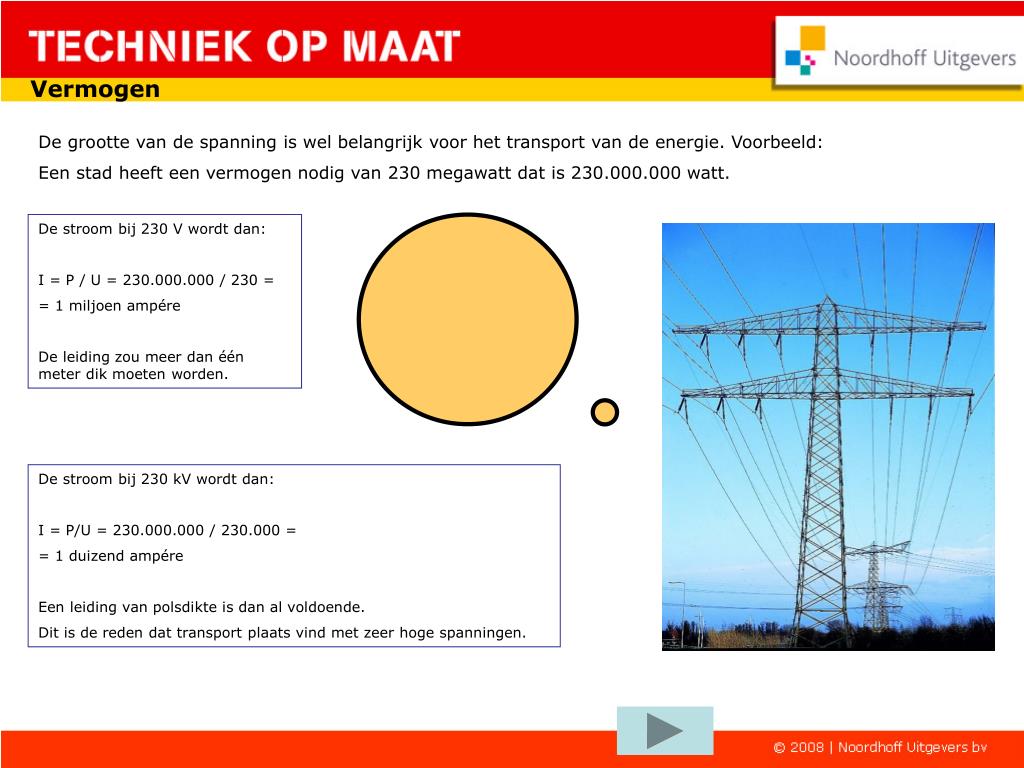 TECHNIEK OP MAAT

Noordhoff Uitgevers

Vermogen

De grootte van de spanning is wel belangrijk voor het transport van de energie. Voorbeeld:

Een stad heeft een vermogen nodig van 230 megawatt dat is 230.000.000 watt.

De stroom bij 230 V wordt dan:

I = P / U = 230.000.000 / 230 =
= 1 miljoen ampére

De leiding zou meer dan één meter dik moeten worden.

De stroom bij 230 kV wordt dan:

I = P/U = 230.000.000 / 230.000 =
= 1 duizend ampére

Een leiding van polsdikte is dan al voldoende.
Dit is de reden dat transport plaats vind met zeer hoge spanningen.

© 2008 | Noordhoff Uitgevers bv